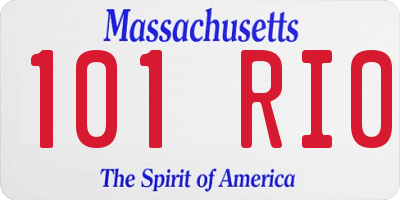 Massachusetts

101 RIO

The Spirit of America